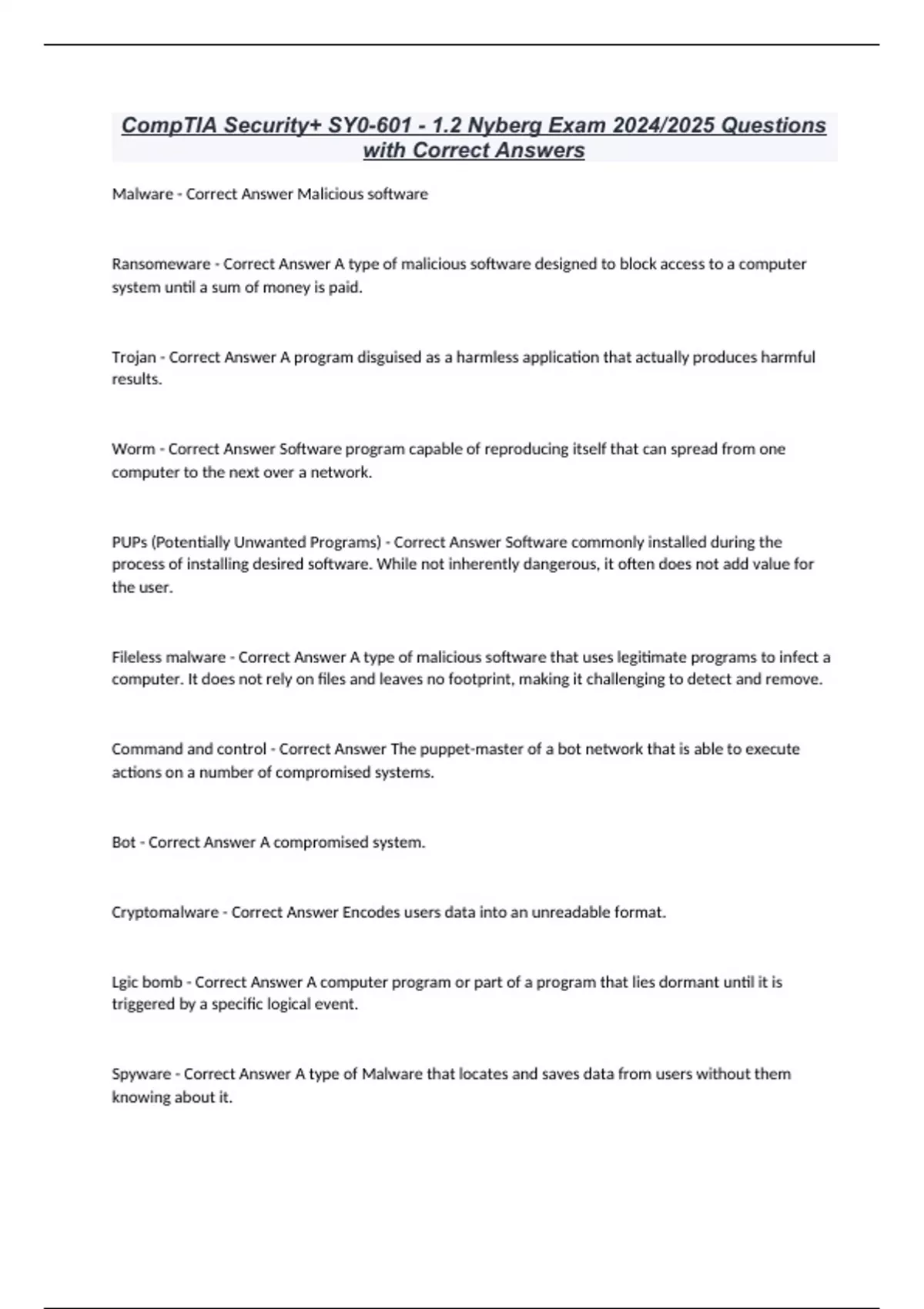 CompTIA Security+ SY0-601 - 1.2 Nyberg Exam 2024/2025 Questions with Correct Answers

Malware - Correct Answer Malicious software

Ransomeware - Correct Answer A type of malicious software designed to block access to a computer system until a sum of money is paid.

Trojan - Correct Answer A program disguised as a harmless application that actually produces harmful results.

Worm - Correct Answer Software program capable of reproducing itself that can spread from one computer to the next over a network.

PUPs (Potentially Unwanted Programs) - Correct Answer Software commonly installed during the process of installing desired software. While not inherently dangerous, it often does not add value for the user.

Fileless malware - Correct Answer A type of malicious software that uses legitimate programs to infect a computer. It does not rely on files and leaves no footprint, making it challenging to detect and remove.

Command and control - Correct Answer The puppet-master of a bot network that is able to execute actions on a number of compromised systems.

Bot - Correct Answer A compromised system.

Cryptomalware - Correct Answer Encodes users data into an unreadable format.

Lgic bomb - Correct Answer A computer program or part of a program that lies dormant until it is triggered by a specific logical event.

Spyware - Correct Answer A type of Malware that locates and saves data from users without them knowing about it.